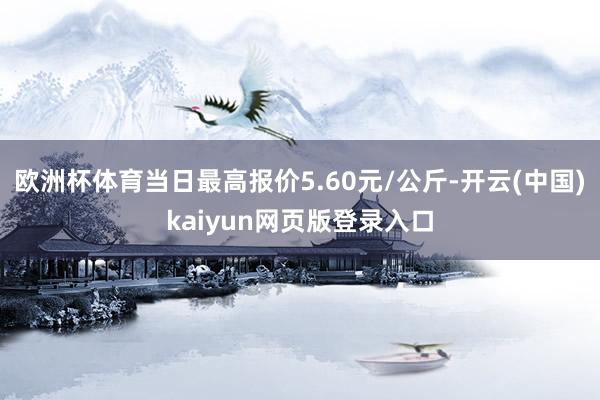 欧洲杯体育当日最高报价5.60元/公斤-开云(中国)kaiyun网页版登录入口